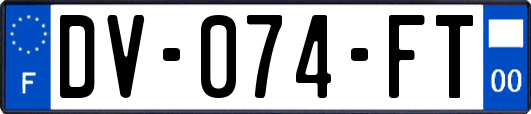 F
DV-074-FT
00